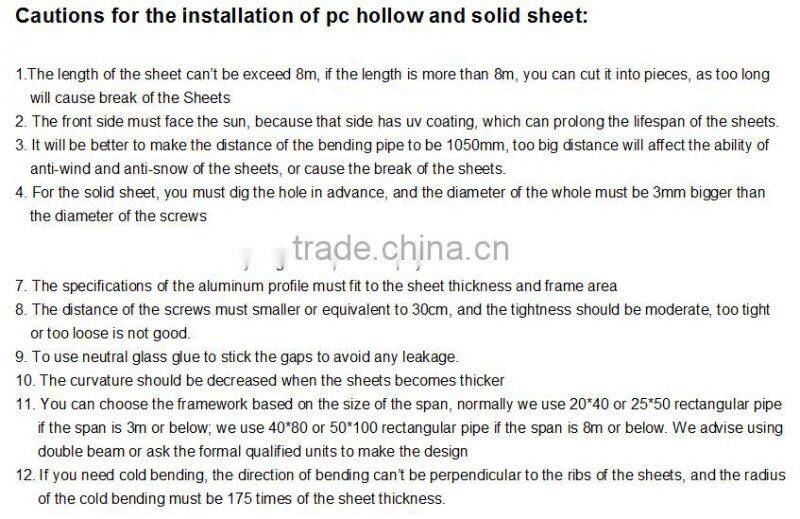 Cautions for the installation of pc hollow and solid sheet:

1.The length of the sheet can't be exceed 8m, if the length is more than 8m, you can cut it into pieces, as too long will cause break of the Sheets

2. The front side must face the sun, because that side has uv coating, which can prolong the lifespan of the sheets.

3. It will be better to make the distance of the bending pipe to be 1050mm, too big distance will affect the ability of anti-wind and anti-snow of the sheets, or cause the break of the sheets.

4. For the solid sheet, you must dig the hole in advance, and the diameter of the whole must be 3mm bigger than the diameter of the screws

7. The specifications of the aluminum profile must fit to the sheet thickness and frame area

8. The distance of the screws must smaller or equivalent to 30cm, and the tightness should be moderate, too tight or too loose is not good.

9. To use neutral glass glue to stick the gaps to avoid any leakage.

10. The curvature should be decreased when the sheets becomes thicker

11. You can choose the framework based on the size of the span, normally we use 20*40 or 25*50 rectangular pipe if the span is 3m or below; we use 40*80 or 50*100 rectangular pipe if the span is 8m or below. We advise using double beam or ask the formal qualified units to make the design

12. If you need cold bending, the direction of bending can't be perpendicular to the ribs of the sheets, and the radius of the cold bending must be 175 times of the sheet thickness.

trade.china.cn